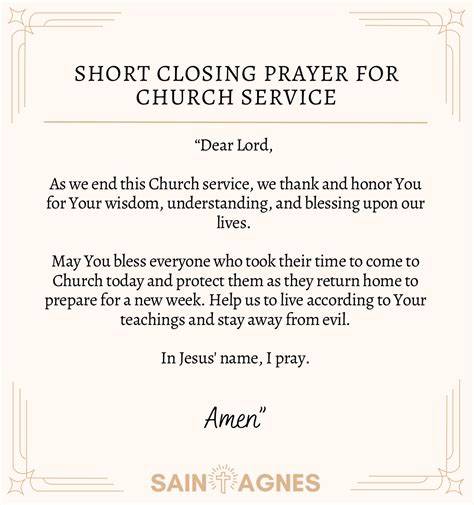 SHORT CLOSING PRAYER FOR CHURCH SERVICE

"Dear Lord,

As we end this Church service, we thank and honor You for Your wisdom, understanding, and blessing upon our lives.

May You bless everyone who took their time to come to Church today and protect them as they return home to prepare for a new week. Help us to live according to Your teachings and stay away from evil.

In Jesus' name, I pray.

Amen"

SAINT AGNES